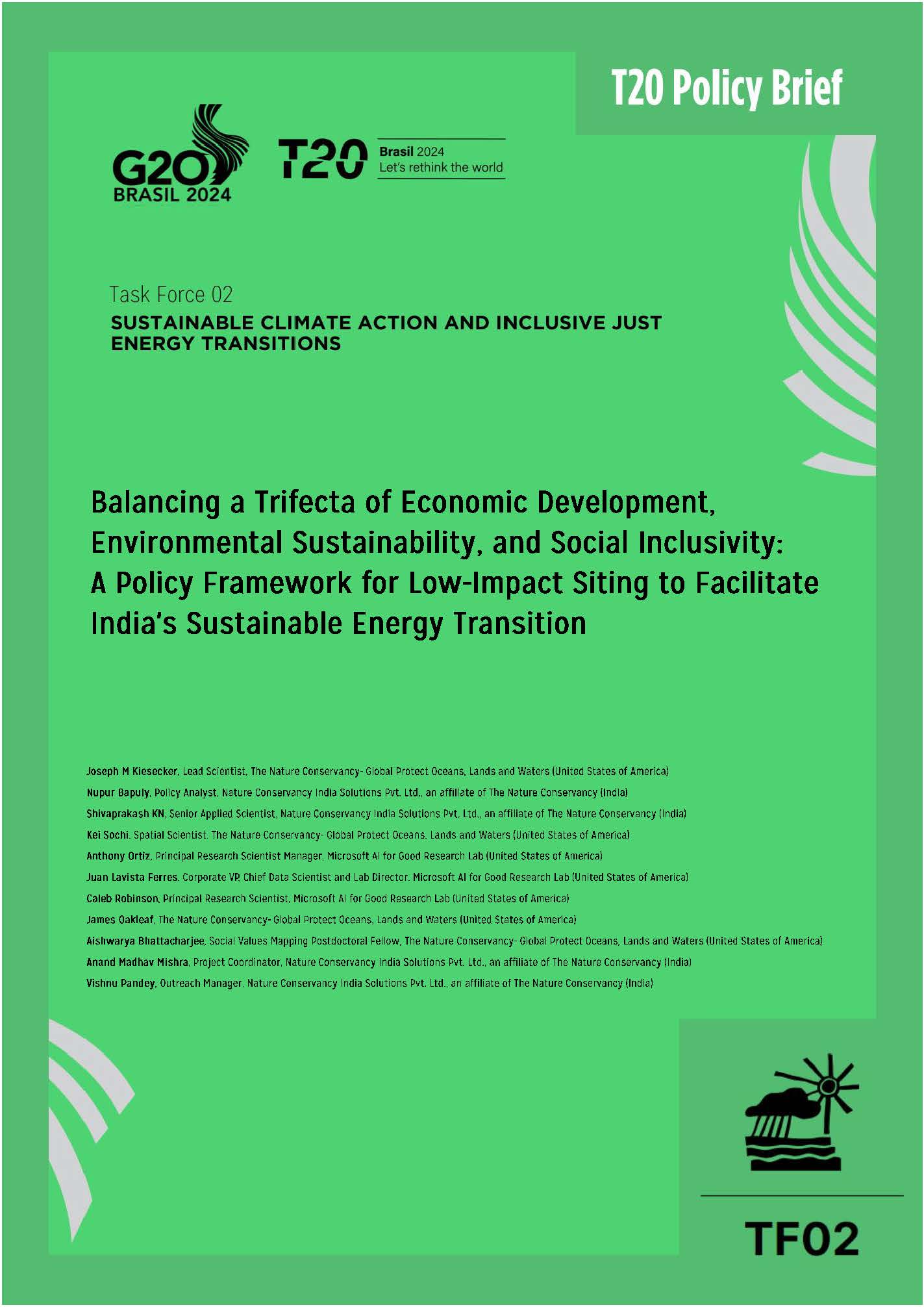 T20 Policy Brief

G20 BRASIL 2024

T20 Brasil 2024 Let's rethink the world

Task Force 02
SUSTAINABLE CLIMATE ACTION AND INCLUSIVE JUST ENERGY TRANSITIONS

Balancing a Trifecta of Economic Development, Environmental Sustainability, and Social Inclusivity: A Policy Framework for Low-Impact Siting to Facilitate India's Sustainable Energy Transition

Joseph M Kiesecker, Lead Scientist, The Nature Conservancy- Global Protect Oceans, Lands and Waters (United States of America)
Nupur Bapuly, Policy Analyst, Nature Conservancy India Solutions Pvt. Ltd., an affiliate of The Nature Conservancy (India)
Shivaprakash KN, Senior Applied Scientist, Nature Conservancy India Solutions Pvt. Ltd., an affiliate of The Nature Conservancy (India)
Kei Sochi, Spatial Scientist, The Nature Conservancy- Global Protect Oceans, Lands and Waters (United States of America)
Anthony Ortiz, Principal Research Scientist Manager, Microsoft AI for Good Research Lab (United States of America)
Juan Lavista Ferres, Corporate VP, Chief Data Scientist and Lab Director, Microsoft AI for Good Research Lab (United States of America)
Caleb Robinson, Principal Research Scientist, Microsoft AI for Good Research Lab (United States of America)
James Oakleaf, The Nature Conservancy- Global Protect Oceans, Lands and Waters (United States of America)
Aishwarya Bhattacharjee, Social Values Mapping Postdoctoral Fellow, The Nature Conservancy- Global Protect Oceans, Lands and Waters (United States of America)
Anand Madhav Mishra, Project Coordinator, Nature Conservancy India Solutions Pvt. Ltd., an affiliate of The Nature Conservancy (India)
Vishnu Pandey, Outreach Manager, Nature Conservancy India Solutions Pvt. Ltd., an affiliate of The Nature Conservancy (India)

TF02